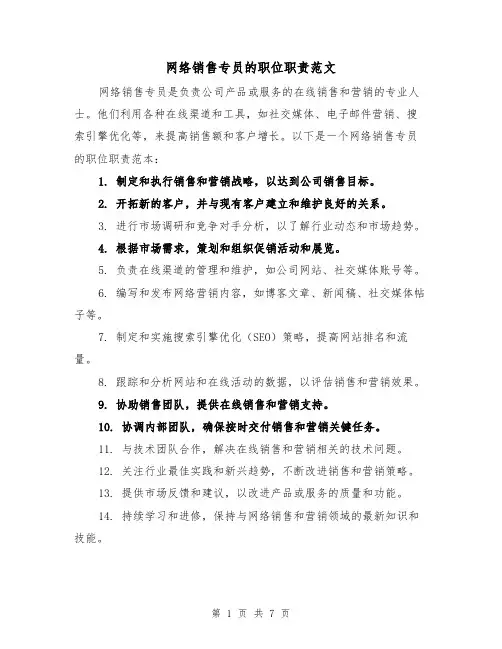 网络销售专员的职位职责范文

网络销售专员是负责公司产品或服务的在线销售和营销的专业人士。他们利用各种在线渠道和工具，如社交媒体、电子邮件营销、搜索引擎优化等，来提高销售额和客户增长。以下是一个网络销售专员的职位职责范本：

1. 制定和执行销售和营销战略，以达到公司销售目标。

2. 开拓新的客户，并与现有客户建立和维护良好的关系。

3. 进行市场调研和竞争对手分析，以了解行业动态和市场趋势。

4. 根据市场需求，策划和组织促销活动和展览。

5. 负责在线渠道的管理和维护，如公司网站、社交媒体账号等。

6. 编写和发布网络营销内容，如博客文章、新闻稿、社交媒体帖子等。

7. 制定和实施搜索引擎优化（SEO）策略，提高网站排名和流量。

8. 跟踪和分析网站和在线活动的数据，以评估销售和营销效果。

9. 协助销售团队，提供在线销售和营销支持。

10. 协调内部团队，确保按时交付销售和营销关键任务。

11. 与技术团队合作，解决在线销售和营销相关的技术问题。

12. 关注行业最佳实践和新兴趋势，不断改进销售和营销策略。

13. 提供市场反馈和建议，以改进产品或服务的质量和功能。

14. 持续学习和进修，保持与网络销售和营销领域的最新知识和技能。

第 1 页 共 7 页